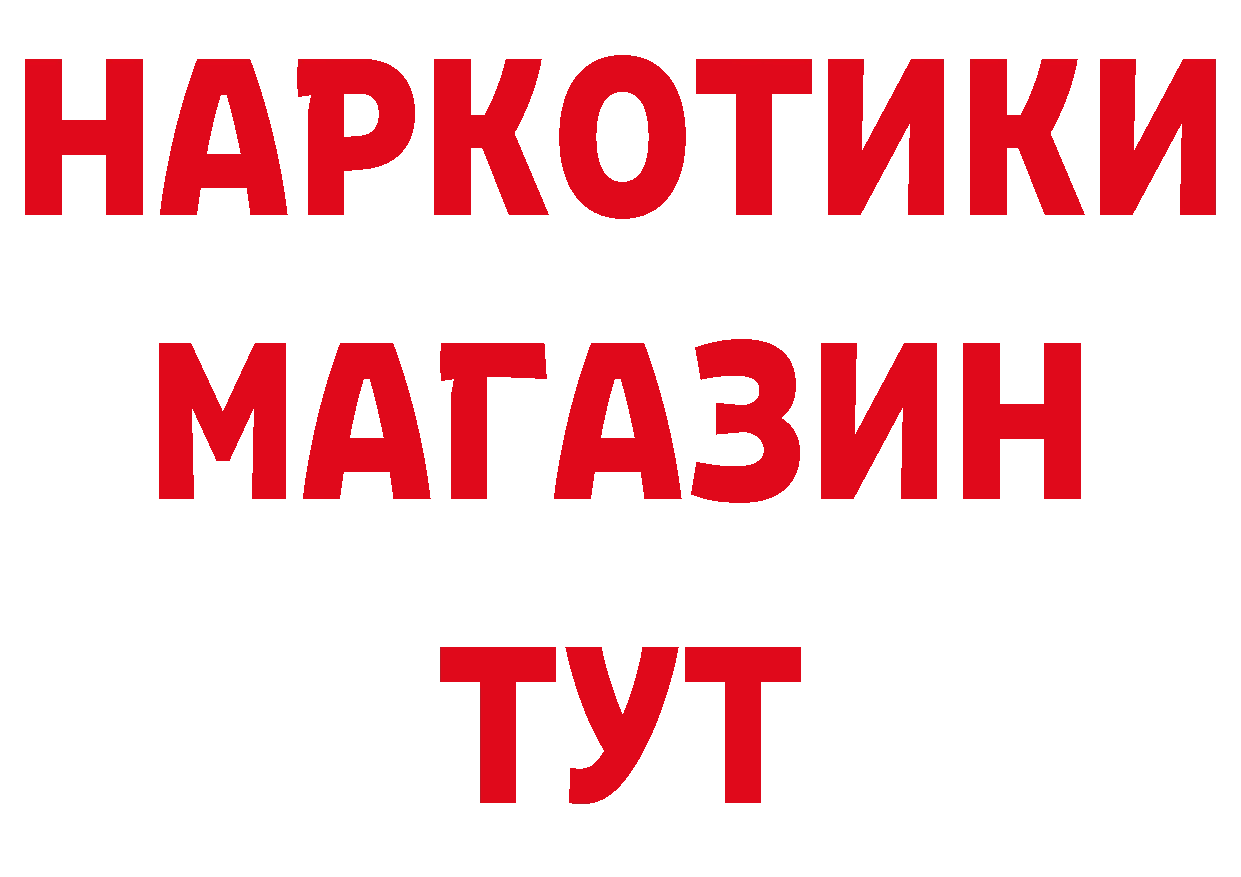 НАРКОТИКИ МАГАЗИН ТУТ